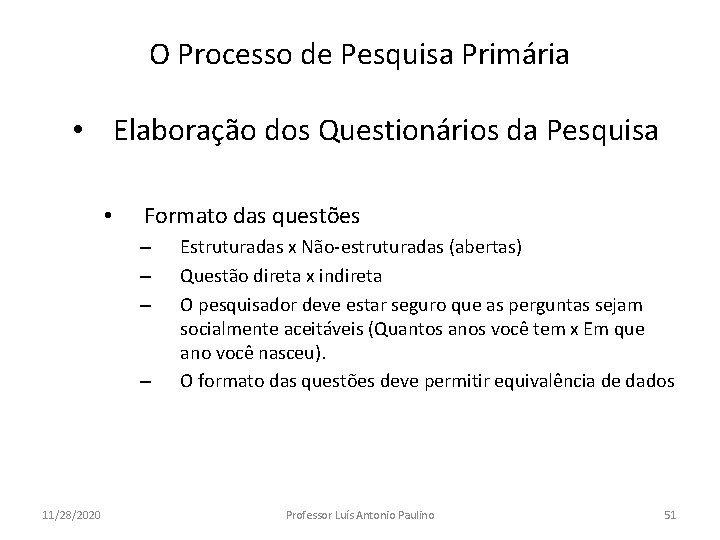 O Processo de Pesquisa Primária

• Elaboração dos Questionários da Pesquisa

• Formato das questões
– Estruturadas x Não-estruturadas (abertas)
– Questão direta x indireta
– O pesquisador deve estar seguro que as perguntas sejam socialmente aceitáveis (Quantos anos você tem x Em que ano você nasceu).
– O formato das questões deve permitir equivalência de dados

11/28/2020 Professor Luís Antonio Paulino 51